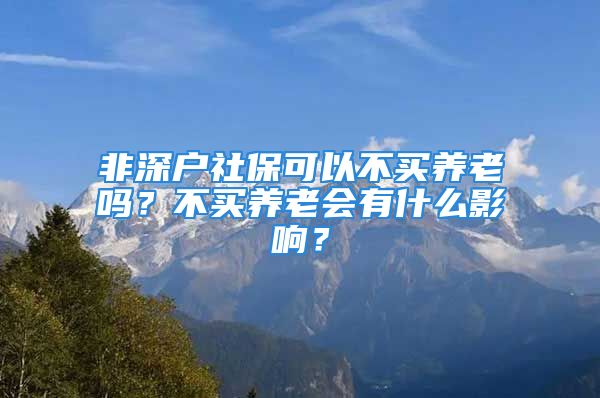 非深户社保可以不买养老吗？不买养老会有什么影响？